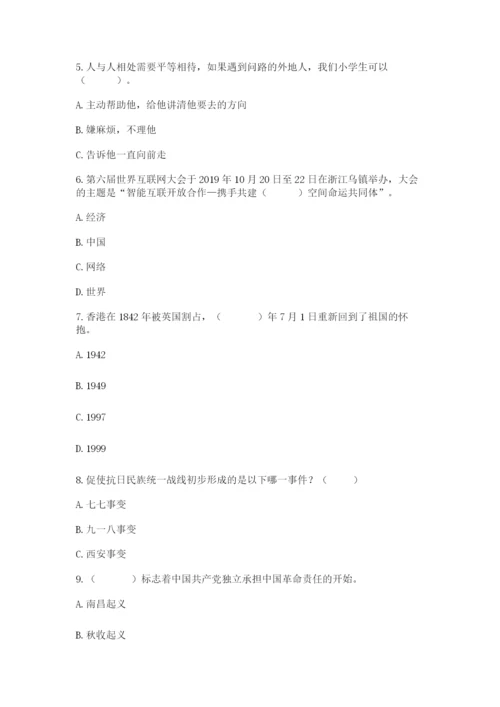 5. 人与人相处需要平等相待，如果遇到问路的外地人，我们小学生可以（　　）。

A. 主动帮助他，给他讲清他要去的方向

B. 嫌麻烦，不理他

C. 告诉他一直向前走

6. 第六届世界互联网大会于 2019 年 10 月 20 日至 22 日在浙江乌镇举办，大会的主题是“智能互联开放合作—携手共建（　　）空间命运共同体”。

A. 经济

B. 中国

C. 网络

D. 世界

7. 香港在 1842 年被英国割占，（　　）年 7 月 1 日重新回到了祖国的怀抱。

A. 1942

B. 1949

C. 1997

D. 1999

8. 促使抗日民族统一战线初步形成的是以下哪一事件？（　　）

A. 七七事变

B. 九一八事变

C. 西安事变

9. （　　）标志着中国共产党独立承担中国革命责任的开始。

A. 南昌起义

B. 秋收起义